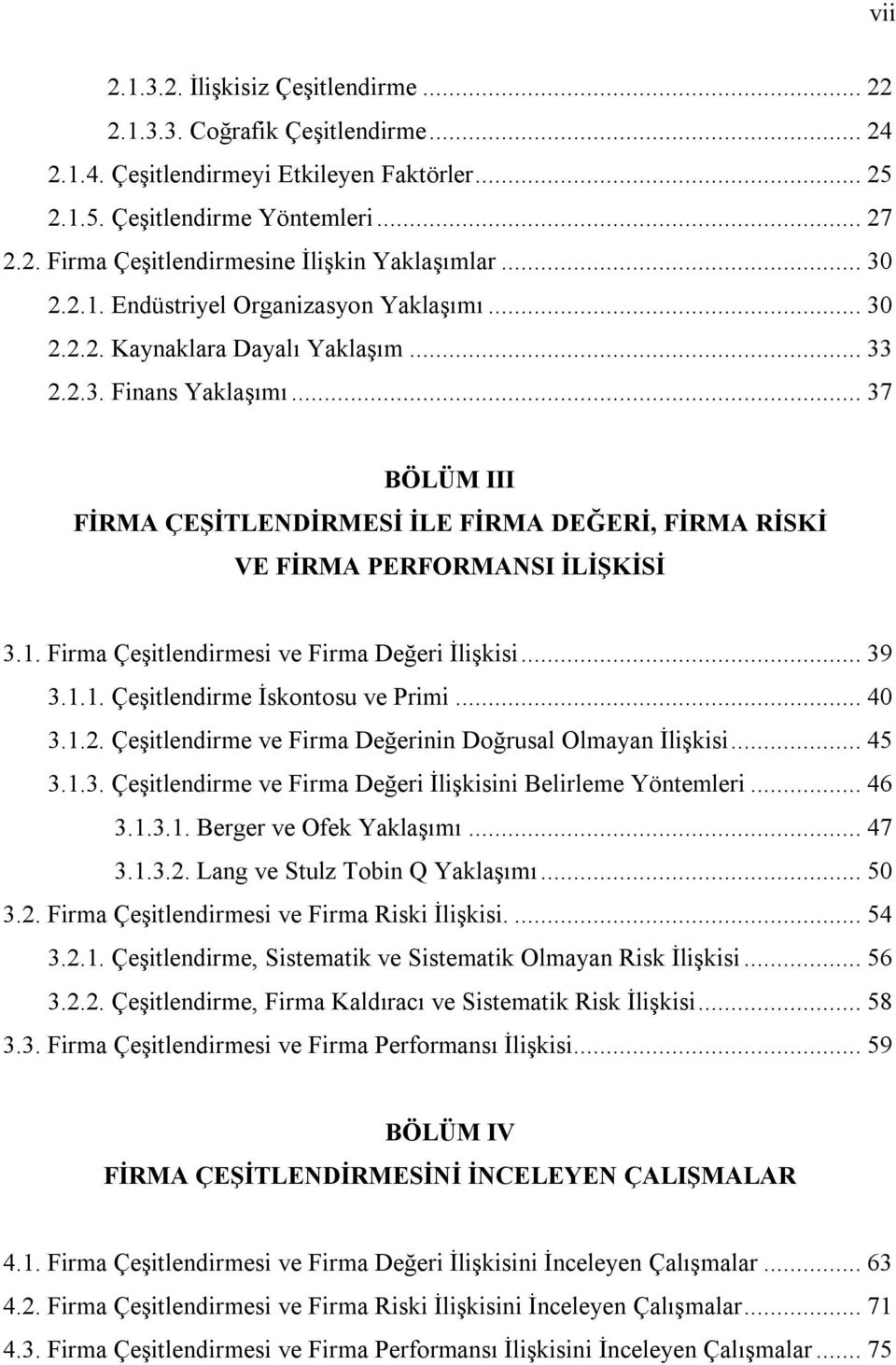 vii

2.1.3.2. İlişkisiz Çeşitlendirme ... 22
2.1.3.3. Coğrafik Çeşitlendirme ... 24
2.1.4. Çeşitlendirmeyi Etkileyen Faktörler ... 25
2.1.5. Çeşitlendirme Yöntemleri ... 27
2.2. Firma Çeşitlendirmesine İlişkin Yaklaşımlar ... 30
2.2.1. Endüstriyel Organizasyon Yaklaşımı ... 30
2.2.2. Kaynaklara Dayalı Yaklaşım ... 33
2.2.3. Finans Yaklaşımı ... 37

BÖLÜM III
FİRMA ÇEŞİTLENDİRMESİ İLE FİRMA DEĞERİ, FİRMA RİSKİ VE FİRMA PERFORMANSI İLİŞKİSİ

3.1. Firma Çeşitlendirmesi ve Firma Değeri İlişkisi ... 39
3.1.1. Çeşitlendirme İskontosu ve Primi ... 40
3.1.2. Çeşitlendirme ve Firma Değerinin Doğrusal Olmayan İlişkisi ... 45
3.1.3. Çeşitlendirme ve Firma Değeri İlişkisini Belirleme Yöntemleri ... 46
3.1.3.1. Berger ve Ofek Yaklaşımı ... 47
3.1.3.2. Lang ve Stulz Tobin Q Yaklaşımı ... 50
3.2. Firma Çeşitlendirmesi ve Firma Riski İlişkisi. ... 54
3.2.1. Çeşitlendirme, Sistematik ve Sistematik Olmayan Risk İlişkisi ... 56
3.2.2. Çeşitlendirme, Firma Kaldıracı ve Sistematik Risk İlişkisi ... 58
3.3. Firma Çeşitlendirmesi ve Firma Performansı İlişkisi ... 59

BÖLÜM IV
FİRMA ÇEŞİTLENDİRMESİNİ İNCELEYEN ÇALIŞMALAR

4.1. Firma Çeşitlendirmesi ve Firma Değeri İlişkisini İnceleyen Çalışmalar ... 63
4.2. Firma Çeşitlendirmesi ve Firma Riski İlişkisini İnceleyen Çalışmalar ... 71
4.3. Firma Çeşitlendirmesi ve Firma Performansı İlişkisini İnceleyen Çalışmalar ... 75